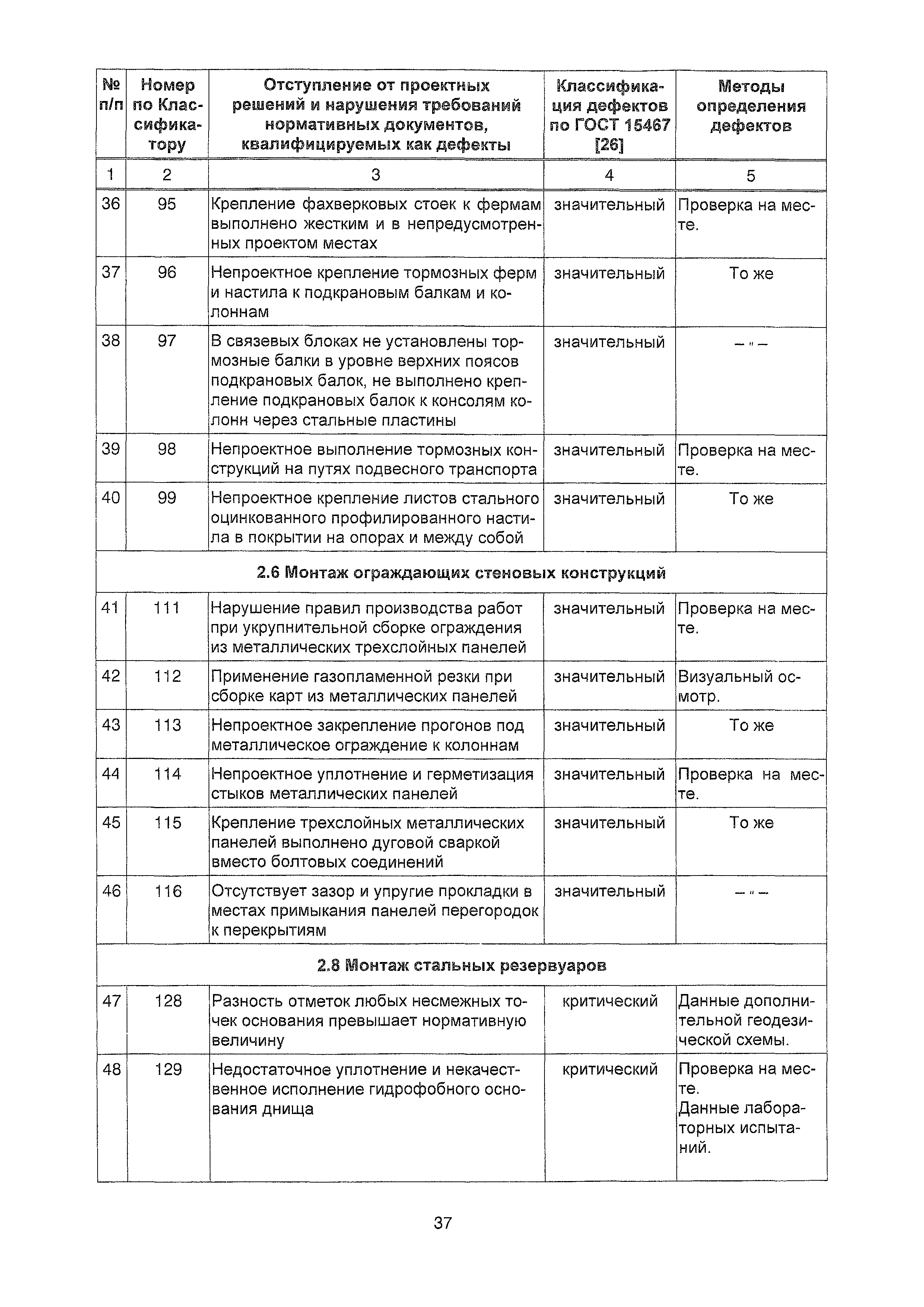 | № п/п | Номер по Классификатору | Отступление от проектных решений и нарушения требований нормативных документов, квалифицируемых как дефекты | Классификация дефектов по ГОСТ 15467 [26] | Методы определения дефектов |
|---|---|---|---|---|
| 1 | 2 | 3 | 4 | 5 |
| 36 | 95 | Крепление фахверковых стоек к фермам выполнено жестким и в непредусмотренных проектом местах | значительный | Проверка на месте. |
| 37 | 96 | Непроектное крепление тормозных ферм и настила к подкрановым балкам и колоннам | значительный | То же |
| 38 | 97 | В связевых блоках не установлены тормозные балки в уровне верхних поясов подкрановых балок, не выполнено крепление подкрановых балок к консолям колонн через стальные пластины | значительный | – " – |
| 39 | 98 | Непроектное выполнение тормозных конструкций на путях подвесного транспорта | значительный | Проверка на месте. |
| 40 | 99 | Непроектное крепление листов стального оцинкованного профилированного настила в покрытии на опорах и между собой | значительный | То же |
| 2.6 Монтаж ограждающих стеновых конструкций | | | | |
| 41 | 111 | Нарушение правил производства работ при укрупнительной сборке ограждения из металлических трехслойных панелей | значительный | Проверка на месте. |
| 42 | 112 | Применение газопламенной резки при сборке карт из металлических панелей | значительный | Визуальный осмотр. |
| 43 | 113 | Непроектное закрепление прогонов под металлическое ограждение к колоннам | значительный | То же |
| 44 | 114 | Непроектное уплотнение и герметизация стыков металлических панелей | значительный | Проверка на месте. |
| 45 | 115 | Крепление трехслойных металлических панелей выполнено дуговой сваркой вместо болтовых соединений | значительный | То же |
| 46 | 116 | Отсутствует зазор и упругие прокладки в местах примыкания панелей перегородок к перекрытиям | значительный | – " – |
| 2.8 Монтаж стальных резервуаров | | | | |
| 47 | 128 | Разность отметок любых несмежных точек основания превышает нормативную величину | критический | Данные дополнительной геодезической схемы. |
| 48 | 129 | Недостаточное уплотнение и некачественное исполнение гидрофобного основания днища | критический | Проверка на месте. Данные лабораторных испытаний. |

37